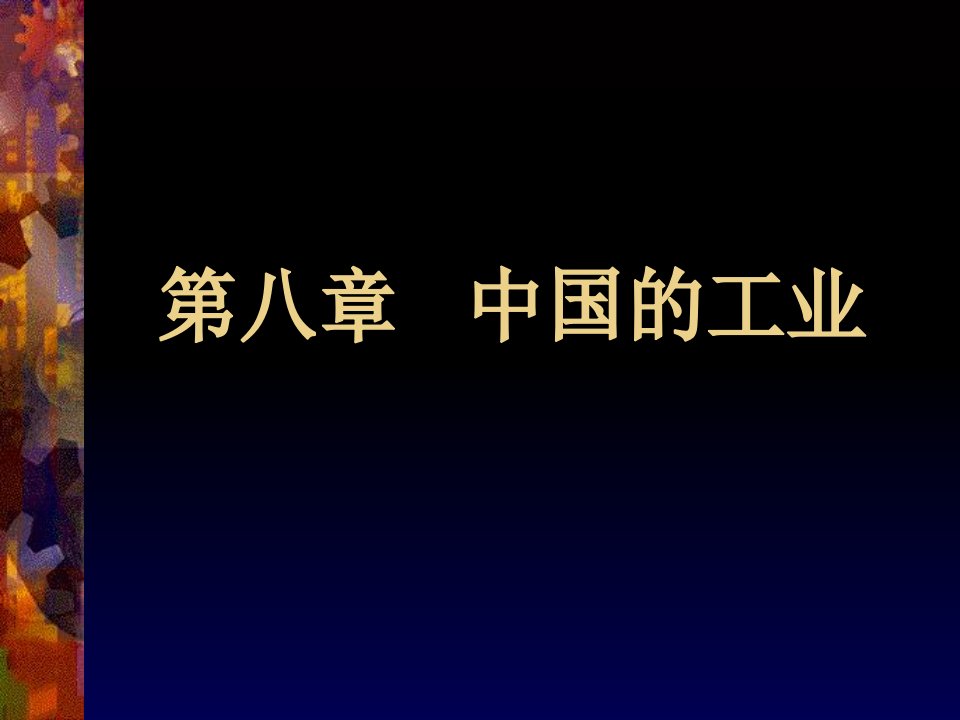 第八章　中国的工业